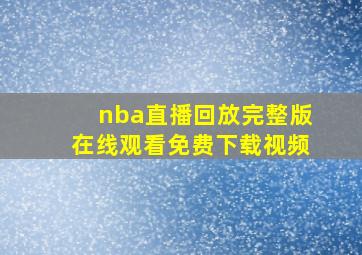 nba直播回放完整版
在线观看免费下载视频